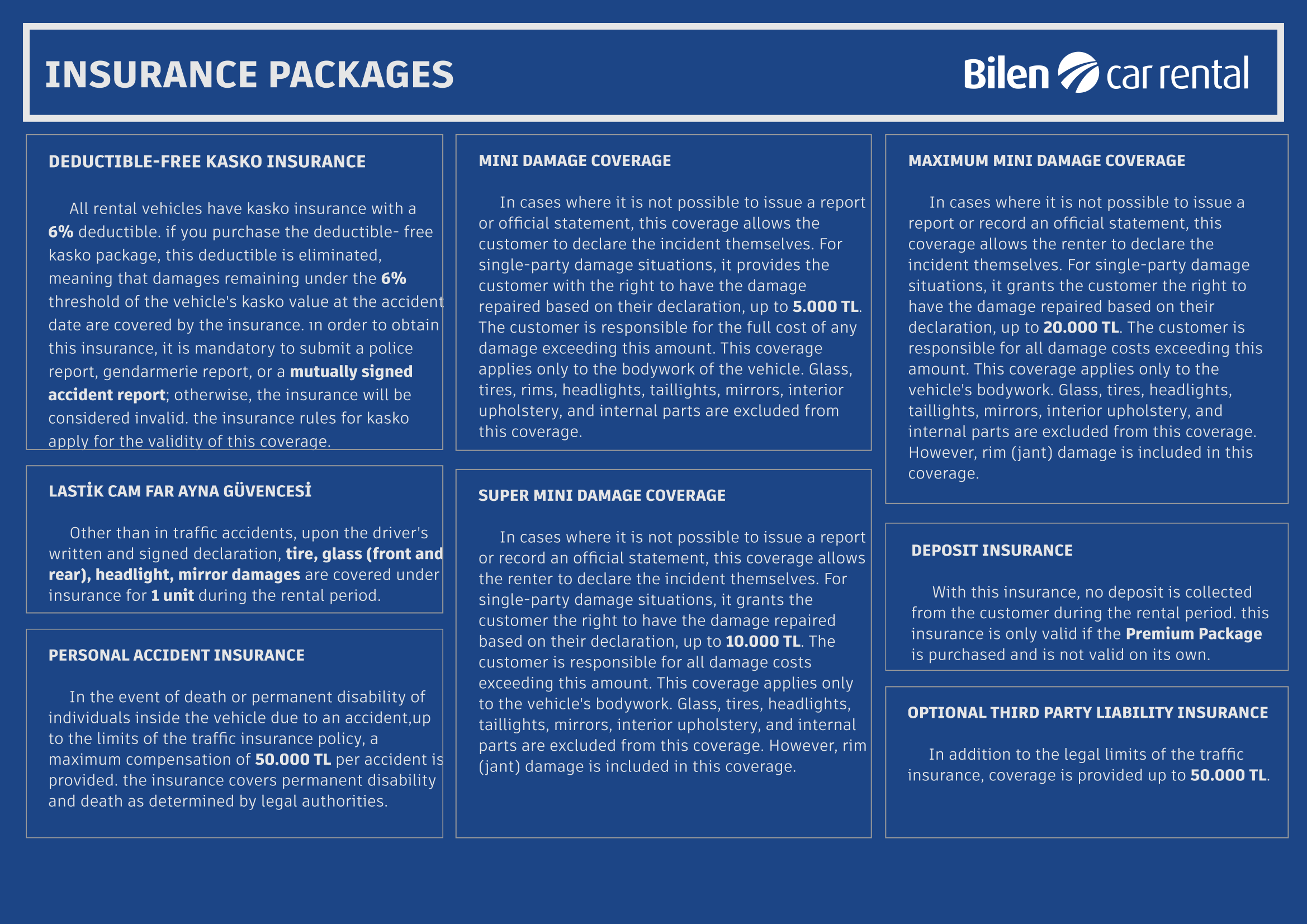 INSURANCE PACKAGES

Bilen car rental

DEDUCTIBLE-FREE KASKO INSURANCE

All rental vehicles have kasko insurance with a 6% deductible. if you purchase the deductible- free kasko package, this deductible is eliminated, meaning that damages remaining under the 6% threshold of the vehicle's kasko value at the accident date are covered by the insurance. ın order to obtain this insurance, it is mandatory to submit a police report, gendarmerie report, or a mutually signed accident report; otherwise, the insurance will be considered invalid. the insurance rules for kasko apply for the validity of this coverage.

LASTİK CAM FAR AYNA GÜVENCESİ

Other than in traffic accidents, upon the driver's written and signed declaration, tire, glass (front and rear), headlight, mirror damages are covered under insurance for 1 unit during the rental period.

PERSONAL ACCIDENT INSURANCE

In the event of death or permanent disability of individuals inside the vehicle due to an accident,up to the limits of the traffic insurance policy, a maximum compensation of 50.000 TL per accident is provided. the insurance covers permanent disability and death as determined by legal authorities.

MINI DAMAGE COVERAGE

In cases where it is not possible to issue a report or official statement, this coverage allows the customer to declare the incident themselves. For single-party damage situations, it provides the customer with the right to have the damage repaired based on their declaration, up to 5.000 TL. The customer is responsible for the full cost of any damage exceeding this amount. This coverage applies only to the bodywork of the vehicle. Glass, tires, rims, headlights, taillights, mirrors, interior upholstery, and internal parts are excluded from this coverage.

SUPER MINI DAMAGE COVERAGE

In cases where it is not possible to issue a report or record an official statement, this coverage allows the renter to declare the incident themselves. For single-party damage situations, it grants the customer the right to have the damage repaired based on their declaration, up to 10.000 TL. The customer is responsible for all damage costs exceeding this amount. This coverage applies only to the vehicle's bodywork. Glass, tires, headlights, taillights, mirrors, interior upholstery, and internal parts are excluded from this coverage. However, rim (jant) damage is included in this coverage.

MAXIMUM MINI DAMAGE COVERAGE

In cases where it is not possible to issue a report or record an official statement, this coverage allows the renter to declare the incident themselves. For single-party damage situations, it grants the customer the right to have the damage repaired based on their declaration, up to 20.000 TL. The customer is responsible for all damage costs exceeding this amount. This coverage applies only to the vehicle's bodywork. Glass, tires, headlights, taillights, mirrors, interior upholstery, and internal parts are excluded from this coverage. However, rim (jant) damage is included in this coverage.

DEPOSIT INSURANCE

With this insurance, no deposit is collected from the customer during the rental period. this insurance is only valid if the Premium Package is purchased and is not valid on its own.

OPTIONAL THIRD PARTY LIABILITY INSURANCE

In addition to the legal limits of the traffic insurance, coverage is provided up to 50.000 TL.